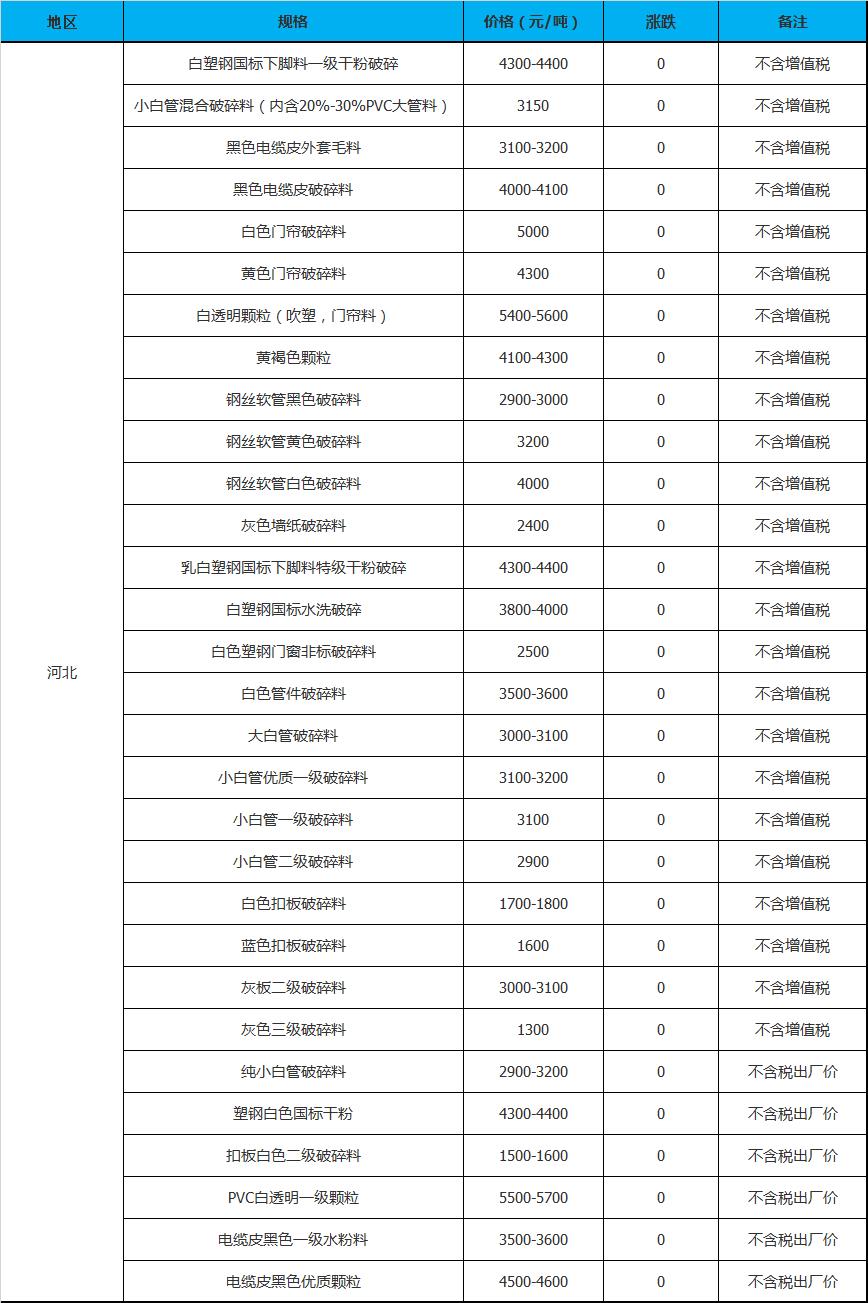 | 地区 | 规格 | 价格（元/吨） | 涨跌 | 备注 |
|---|---|---|---|---|
| 河北 | 白塑钢国标下脚料一级干粉破碎 | 4300-4400 | 0 | 不含增值税 |
| | 小白管混合破碎料（内含20%-30%PVC大管料） | 3150 | 0 | 不含增值税 |
| | 黑色电缆皮外套毛料 | 3100-3200 | 0 | 不含增值税 |
| | 黑色电缆皮破碎料 | 4000-4100 | 0 | 不含增值税 |
| | 白色门帘破碎料 | 5000 | 0 | 不含增值税 |
| | 黄色门帘破碎料 | 4300 | 0 | 不含增值税 |
| | 白透明颗粒（吹塑，门帘料） | 5400-5600 | 0 | 不含增值税 |
| | 黄褐色颗粒 | 4100-4300 | 0 | 不含增值税 |
| | 钢丝软管黑色破碎料 | 2900-3000 | 0 | 不含增值税 |
| | 钢丝软管黄色破碎料 | 3200 | 0 | 不含增值税 |
| | 钢丝软管白色破碎料 | 4000 | 0 | 不含增值税 |
| | 灰色墙纸破碎料 | 2400 | 0 | 不含增值税 |
| | 乳白塑钢国标下脚料特级干粉破碎 | 4300-4400 | 0 | 不含增值税 |
| | 白塑钢国标水洗破碎 | 3800-4000 | 0 | 不含增值税 |
| | 白色塑钢门窗非标破碎料 | 2500 | 0 | 不含增值税 |
| | 白色管件破碎料 | 3500-3600 | 0 | 不含增值税 |
| | 大白管破碎料 | 3000-3100 | 0 | 不含增值税 |
| | 小白管优质一级破碎料 | 3100-3200 | 0 | 不含增值税 |
| | 小白管一级破碎料 | 3100 | 0 | 不含增值税 |
| | 小白管二级破碎料 | 2900 | 0 | 不含增值税 |
| | 白色扣板破碎料 | 1700-1800 | 0 | 不含增值税 |
| | 蓝色扣板破碎料 | 1600 | 0 | 不含增值税 |
| | 灰板二级破碎料 | 3000-3100 | 0 | 不含增值税 |
| | 灰色三级破碎料 | 1300 | 0 | 不含增值税 |
| | 纯小白管破碎料 | 2900-3200 | 0 | 不含税出厂价 |
| | 塑钢白色国标干粉 | 4300-4400 | 0 | 不含税出厂价 |
| | 扣板白色二级破碎料 | 1500-1600 | 0 | 不含税出厂价 |
| | PVC白透明一级颗粒 | 5500-5700 | 0 | 不含税出厂价 |
| | 电缆皮黑色一级水粉料 | 3500-3600 | 0 | 不含税出厂价 |
| | 电缆皮黑色优质颗粒 | 4500-4600 | 0 | 不含税出厂价 |